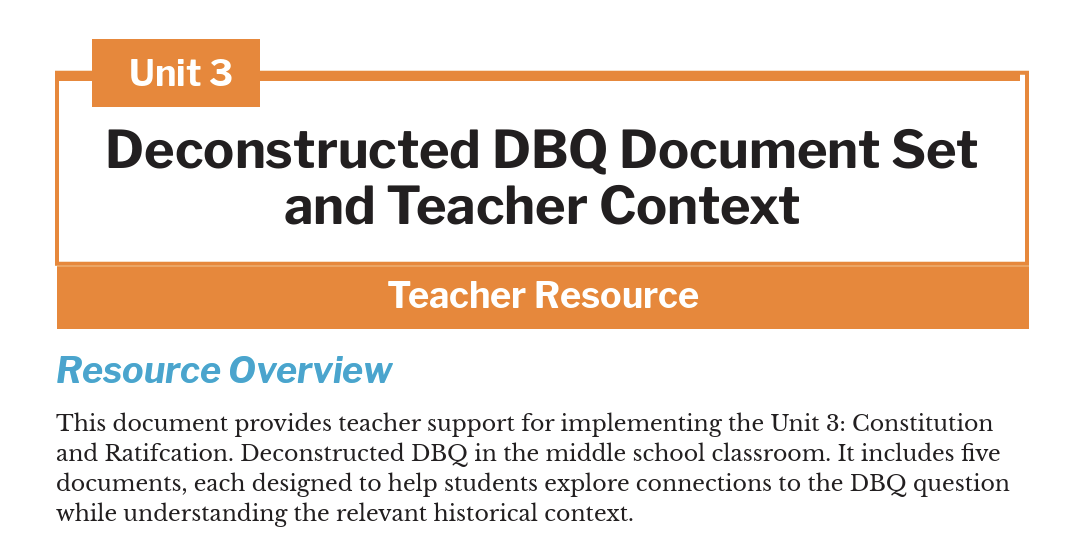 Unit 3

Deconstructed DBQ Document Set and Teacher Context

Teacher Resource

Resource Overview

This document provides teacher support for implementing the Unit 3: Constitution and Ratifcation. Deconstructed DBQ in the middle school classroom. It includes five documents, each designed to help students explore connections to the DBQ question while understanding the relevant historical context.